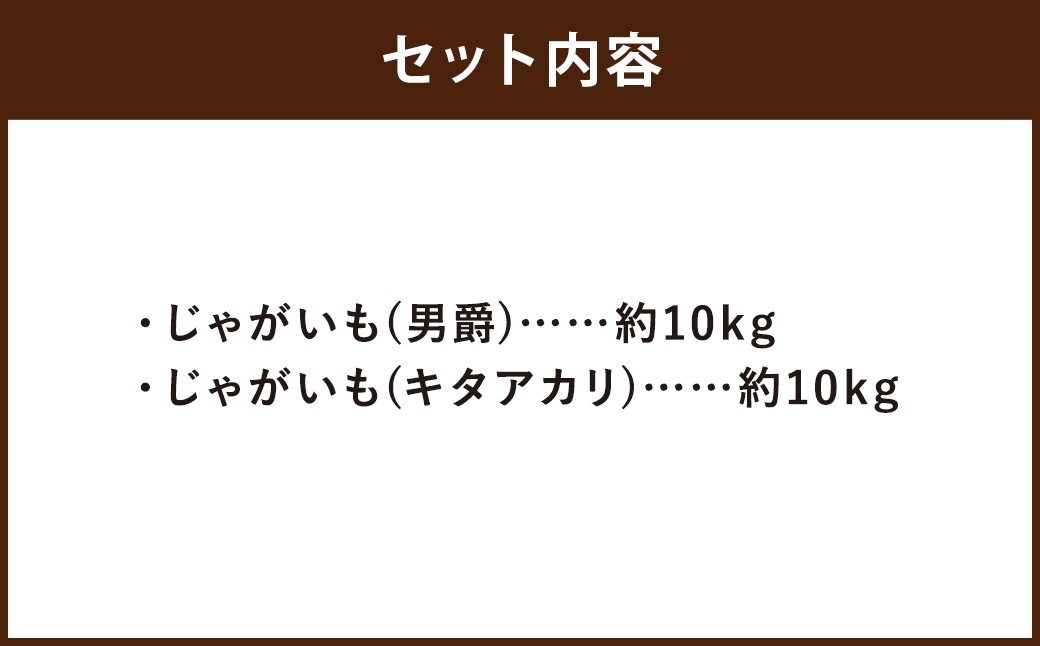 セット内容

・じゃがいも(男爵)……約10kg
・じゃがいも(キタアカリ)……約10kg